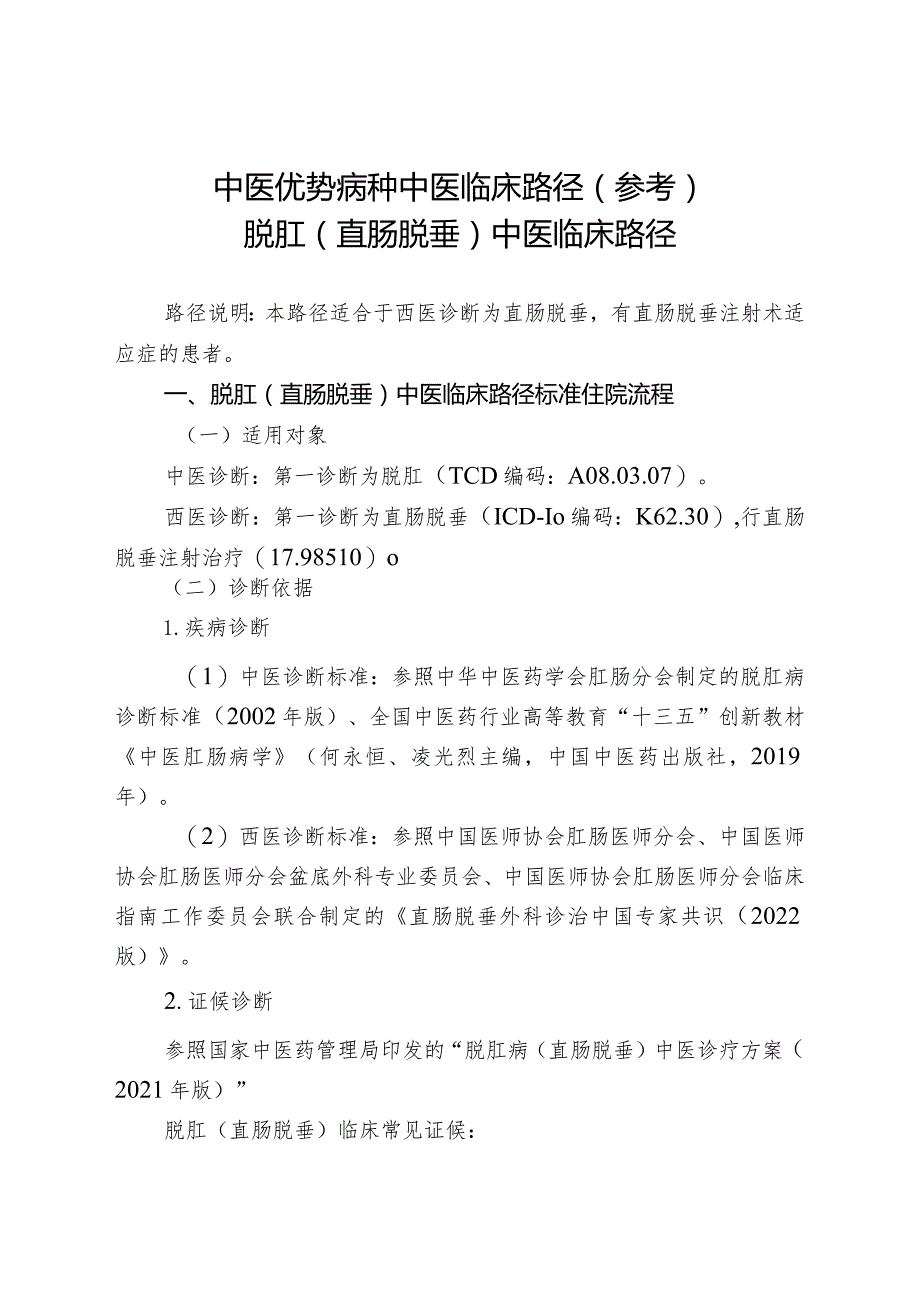 中医优势病种中医临床路径（参考）
脱肛（直肠脱垂）中医临床路径

路径说明：本路径适合于西医诊断为直肠脱垂，有直肠脱垂注射术适应症的患者。

一、脱肛（直肠脱垂）中医临床路径标准住院流程

（一）适用对象

中医诊断：第一诊断为脱肛（TCD 编码：A08.03.07）。

西医诊断：第一诊断为直肠脱垂（ICD-Io 编码：K62.30）,行直肠脱垂注射治疗（17.98510）o

（二）诊断依据

1. 疾病诊断

（1）中医诊断标准：参照中华中医药学会肛肠分会制定的脱肛病诊断标准（2002 年版）、全国中医药行业高等教育“十三五”创新教材《中医肛肠病学》（何永恒、凌光烈主编，中国中医药出版社，2019 年）。

（2）西医诊断标准：参照中国医师协会肛肠医师分会、中国医师协会肛肠医师分会盆底外科专业委员会、中国医师协会肛肠医师分会临床指南工作委员会联合制定的《直肠脱垂外科诊治中国专家共识（2022 版）》。

2. 证候诊断

参照国家中医药管理局印发的“脱肛病（直肠脱垂）中医诊疗方案（2021 年版）”

脱肛（直肠脱垂）临床常见证候：